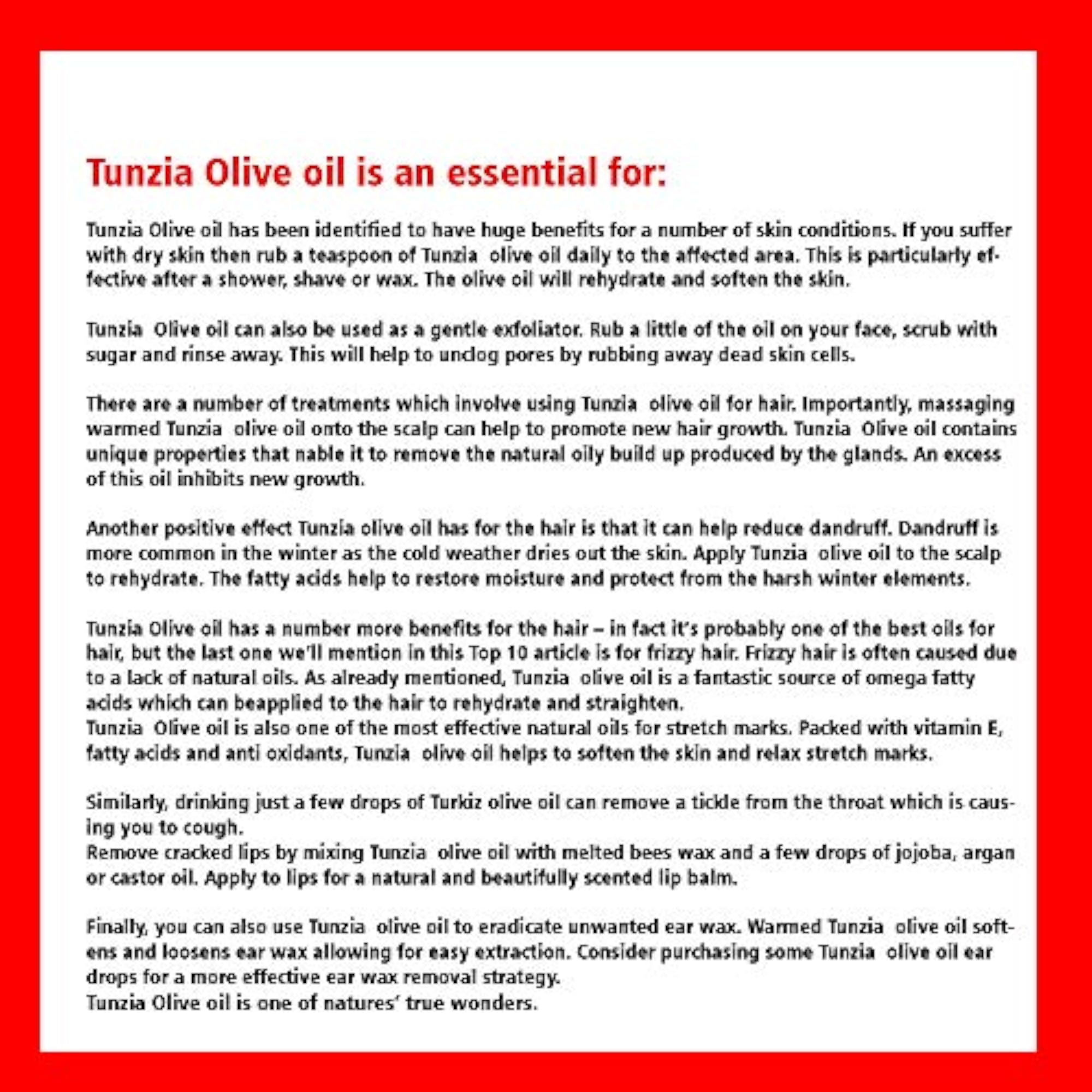 Tunzia Olive oil is an essential for:

Tunzia Olive oil has been identified to have huge benefits for a number of skin conditions. If you suffer with dry skin then rub a teaspoon of Tunzia olive oil daily to the affected area. This is particularly effective after a shower, shave or wax. The olive oil will rehydrate and soften the skin.

Tunzia Olive oil can also be used as a gentle exfoliator. Rub a little of the oil on your face, scrub with sugar and rinse away. This will help to unclog pores by rubbing away dead skin cells.

There are a number of treatments which involve using Tunzia olive oil for hair. Importantly, massaging warmed Tunzia olive oil onto the scalp can help to promote new hair growth. Tunzia Olive oil contains unique properties that nable it to remove the natural oily build up produced by the glands. An excess of this oil inhibits new growth.

Another positive effect Tunzia olive oil has for the hair is that it can help reduce dandruff. Dandruff is more common in the winter as the cold weather dries out the skin. Apply Tunzia olive oil to the scalp to rehydrate. The fatty acids help to restore moisture and protect from the harsh winter elements.

Tunzia Olive oil has a number more benefits for the hair – in fact it's probably one of the best oils for hair, but the last one we'll mention in this Top 10 article is for frizzy hair. Frizzy hair is often caused due to a lack of natural oils. As already mentioned, Tunzia olive oil is a fantastic source of omega fatty acids which can beapplied to the hair to rehydrate and straighten.
Tunzia Olive oil is also one of the most effective natural oils for stretch marks. Packed with vitamin E, fatty acids and anti oxidants, Tunzia olive oil helps to soften the skin and relax stretch marks.

Similarly, drinking just a few drops of Turkiz olive oil can remove a tickle from the throat which is causing you to cough.
Remove cracked lips by mixing Tunzia olive oil with melted bees wax and a few drops of jojoba, argan or castor oil. Apply to lips for a natural and beautifully scented lip balm.

Finally, you can also use Tunzia olive oil to eradicate unwanted ear wax. Warmed Tunzia olive oil softens and loosens ear wax allowing for easy extraction. Consider purchasing some Tunzia olive oil ear drops for a more effective ear wax removal strategy.
Tunzia Olive oil is one of natures' true wonders.